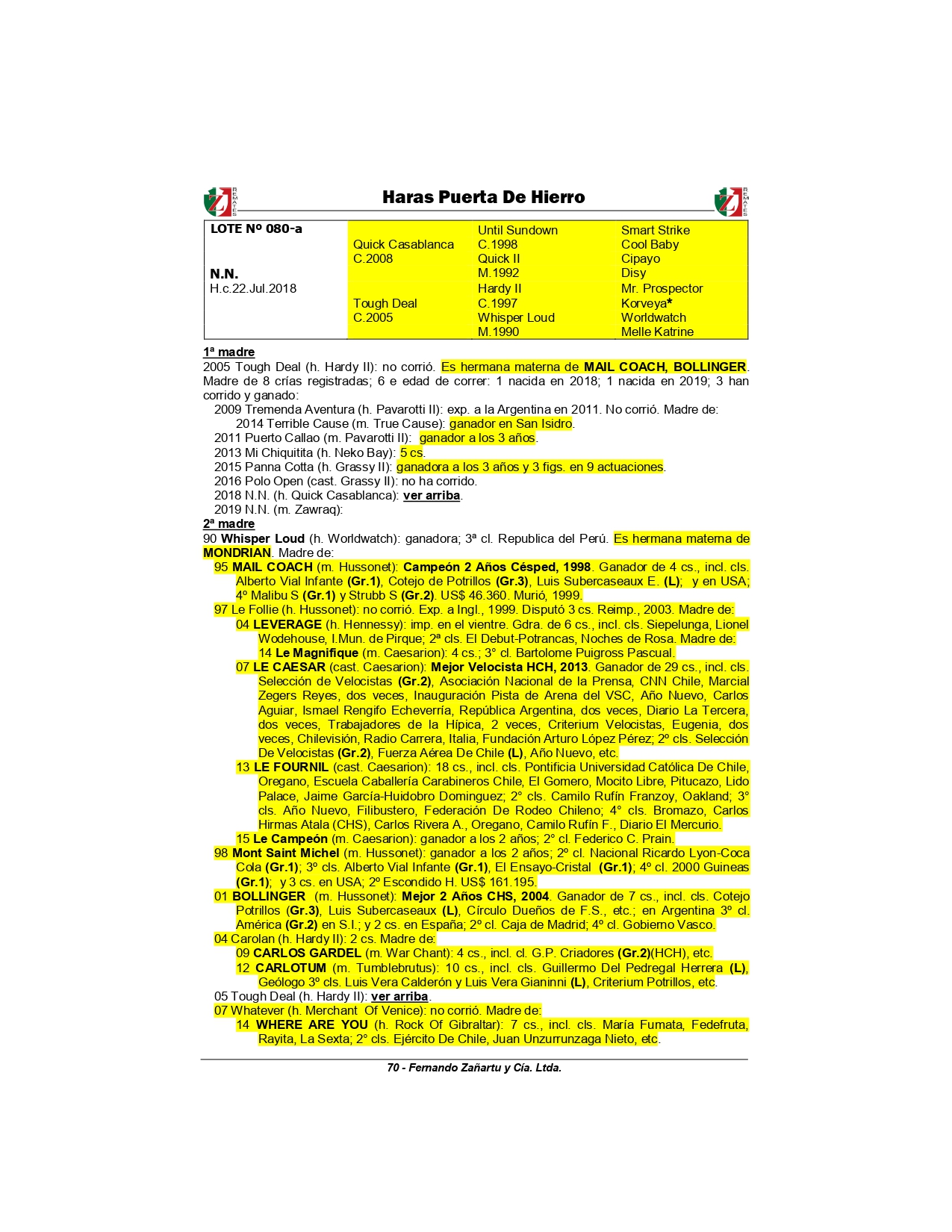 REMATES Haras Puerta De Hierro REMATES

| LOTE Nº 080-a | | Until Sundown | Smart Strike |
|---|---|---|---|
| | Quick Casablanca | C.1998 | Cool Baby |
| | C.2008 | Quick II | Cipayo |
| N.N. | | M.1992 | Disy |
| H.c.22.Jul.2018 | | Hardy II | Mr. Prospector |
| | Tough Deal | C.1997 | Korveya* |
| | C.2005 | Whisper Loud | Worldwatch |
| | | M.1990 | Melle Katrine |

1ª madre
2005 Tough Deal (h. Hardy II): no corrió. Es hermana materna de MAIL COACH, BOLLINGER. Madre de 8 crías registradas; 6 e edad de correr: 1 nacida en 2018; 1 nacida en 2019; 3 han corrido y ganado:
2009 Tremenda Aventura (h. Pavarotti II): exp. a la Argentina en 2011. No corrió. Madre de:
2014 Terrible Cause (m. True Cause): ganador en San Isidro.
2011 Puerto Callao (m. Pavarotti II): ganador a los 3 años.
2013 Mi Chiquitita (h. Neko Bay): 5 cs.
2015 Panna Cotta (h. Grassy II): ganadora a los 3 años y 3 figs. en 9 actuaciones.
2016 Polo Open (cast. Grassy II): no ha corrido.
2018 N.N. (h. Quick Casablanca): ver arriba.
2019 N.N. (m. Zawraq):
2ª madre
90 Whisper Loud (h. Worldwatch): ganadora; 3ª cl. Republica del Perú. Es hermana materna de MONDRIAN. Madre de:
95 MAIL COACH (m. Hussonet): Campeón 2 Años Césped, 1998. Ganador de 4 cs., incl. cls. Alberto Vial Infante (Gr.1), Cotejo de Potrillos (Gr.3), Luis Subercaseaux E. (L); y en USA; 4º Malibu S (Gr.1) y Strubb S (Gr.2). US$ 46.360. Murió, 1999.
97 Le Follie (h. Hussonet): no corrió. Exp. a Ingl., 1999. Disputó 3 cs. Reimp., 2003. Madre de:
04 LEVERAGE (h. Hennessy): imp. en el vientre. Gdra. de 6 cs., incl. cls. Siepelunga, Lionel Wodehouse, I.Mun. de Pirque; 2ª cls. El Debut-Potrancas, Noches de Rosa. Madre de:
14 Le Magnifique (m. Caesarion): 4 cs.; 3° cl. Bartolome Puigross Pascual.
07 LE CAESAR (cast. Caesarion): Mejor Velocista HCH, 2013. Ganador de 29 cs., incl. cls. Selección de Velocistas (Gr.2), Asociación Nacional de la Prensa, CNN Chile, Marcial Zegers Reyes, dos veces, Inauguración Pista de Arena del VSC, Año Nuevo, Carlos Aguiar, Ismael Rengifo Echeverría, República Argentina, dos veces, Diario La Tercera, dos veces, Trabajadores de la Hípica, 2 veces, Criterium Velocistas, Eugenia, dos veces, Chilevisión, Radio Carrera, Italia, Fundación Arturo López Pérez; 2º cls. Selección De Velocistas (Gr.2), Fuerza Aérea De Chile (L), Año Nuevo, etc.
13 LE FOURNIL (cast. Caesarion): 18 cs., incl. cls. Pontificia Universidad Católica De Chile, Oregano, Escuela Caballería Carabineros Chile, El Gomero, Mocito Libre, Pitucazo, Lido Palace, Jaime García-Huidobro Dominguez; 2° cls. Camilo Rufín Franzoy, Oakland; 3° cls. Año Nuevo, Filibustero, Federación De Rodeo Chileno; 4° cls. Bromazo, Carlos Hirmas Atala (CHS), Carlos Rivera A., Oregano, Camilo Rufín F., Diario El Mercurio.
15 Le Campeón (m. Caesarion): ganador a los 2 años; 2° cl. Federico C. Prain.
98 Mont Saint Michel (m. Hussonet): ganador a los 2 años; 2º cl. Nacional Ricardo Lyon-Coca Cola (Gr.1); 3º cls. Alberto Vial Infante (Gr.1), El Ensayo-Cristal (Gr.1); 4º cl. 2000 Guineas (Gr.1); y 3 cs. en USA; 2º Escondido H. US$ 161.195.
01 BOLLINGER (m. Hussonet): Mejor 2 Años CHS, 2004. Ganador de 7 cs., incl. cls. Cotejo Potrillos (Gr.3), Luis Subercaseaux (L), Círculo Dueños de F.S., etc.; en Argentina 3º cl. América (Gr.2) en S.I.; y 2 cs. en España; 2º cl. Caja de Madrid; 4º cl. Gobierno Vasco.
04 Carolan (h. Hardy II): 2 cs. Madre de:
09 CARLOS GARDEL (m. War Chant): 4 cs., incl. cl. G.P. Criadores (Gr.2)(HCH), etc.
12 CARLOTUM (m. Tumblebrutus): 10 cs., incl. cls. Guillermo Del Pedregal Herrera (L), Geólogo 3º cls. Luis Vera Calderón y Luis Vera Gianinni (L), Criterium Potrillos, etc.
05 Tough Deal (h. Hardy II): ver arriba.
07 Whatever (h. Merchant Of Venice): no corrió. Madre de:
14 WHERE ARE YOU (h. Rock Of Gibraltar): 7 cs., incl. cls. María Fumata, Fedefruta, Rayita, La Sexta; 2° cls. Ejército De Chile, Juan Unzurrunzaga Nieto, etc.

70 - Fernando Zañartu y Cía. Ltda.